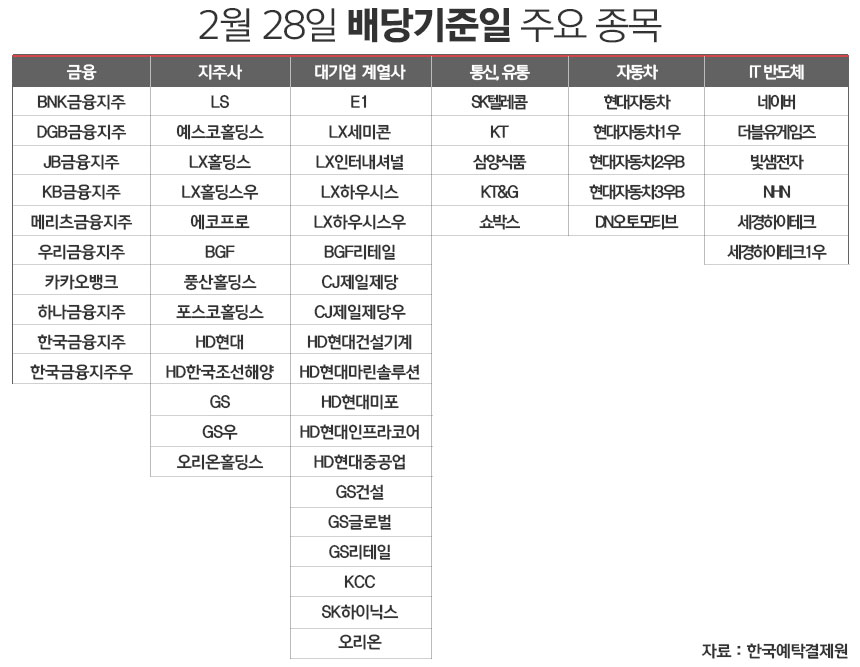 2월 28일 배당기준일 주요 종목

| 금융 | 지주사 | 대기업 계열사 | 통신, 유통 | 자동차 | IT 반도체 |
|---|---|---|---|---|---|
| BNK금융지주 | LS | E1 | SK텔레콤 | 현대자동차 | 네이버 |
| DGB금융지주 | 예스코홀딩스 | LX세미콘 | KT | 현대자동차1우 | 더블유게임즈 |
| JB금융지주 | LX홀딩스 | LX인터내셔널 | 삼양식품 | 현대자동차2우B | 빛샘전자 |
| KB금융지주 | LX홀딩스우 | LX하우시스 | KT&G | 현대자동차3우B | NHN |
| 메리츠금융지주 | 에코프로 | LX하우시스우 | 쇼박스 | DN오토모티브 | 세경하이테크 |
| 우리금융지주 | BGF | BGF리테일 | | | 세경하이테크1우 |
| 카카오뱅크 | 풍산홀딩스 | CJ제일제당 | | | |
| 하나금융지주 | 포스코홀딩스 | CJ제일제당우 | | | |
| 한국금융지주 | HD현대 | HD현대건설기계 | | | |
| 한국금융지주우 | HD한국조선해양 | HD현대마린솔루션 | | | |
| | GS | HD현대미포 | | | |
| | GS우 | HD현대인프라코어 | | | |
| | 오리온홀딩스 | HD현대중공업 | | | |
| | | GS건설 | | | |
| | | GS글로벌 | | | |
| | | GS리테일 | | | |
| | | KCC | | | |
| | | SK하이닉스 | | | |
| | | 오리온 | | | |

자료 : 한국예탁결제원